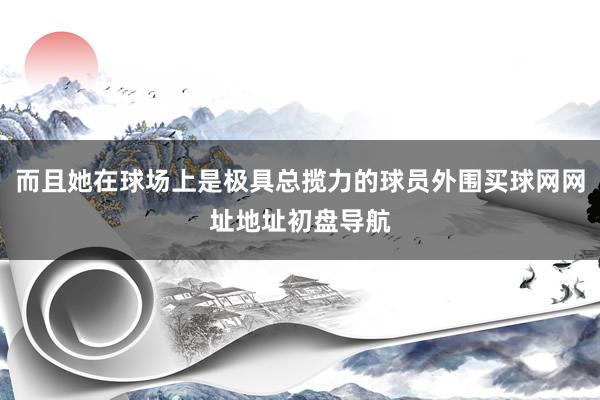 而且她在球场上是极具总揽力的球员外围买球网网址地址初盘导航